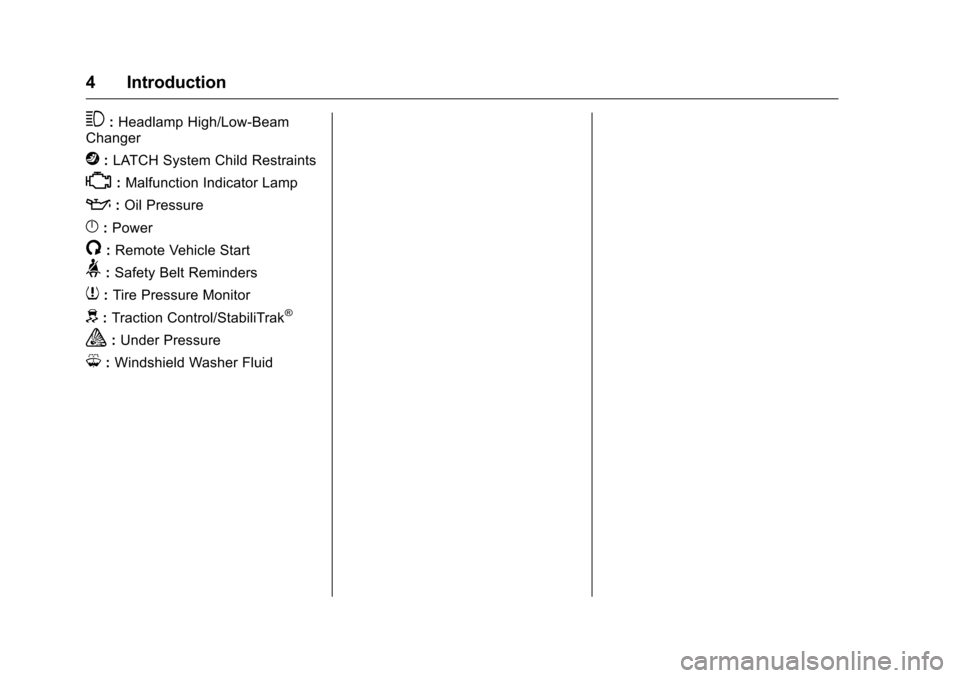 4 Introduction

: Headlamp High/Low-Beam Changer

: LATCH System Child Restraints

: Malfunction Indicator Lamp

: Oil Pressure

: Power

: Remote Vehicle Start

: Safety Belt Reminders

: Tire Pressure Monitor

: Traction Control/StabiliTrak®

: Under Pressure

: Windshield Washer Fluid

carmanualsonline.info